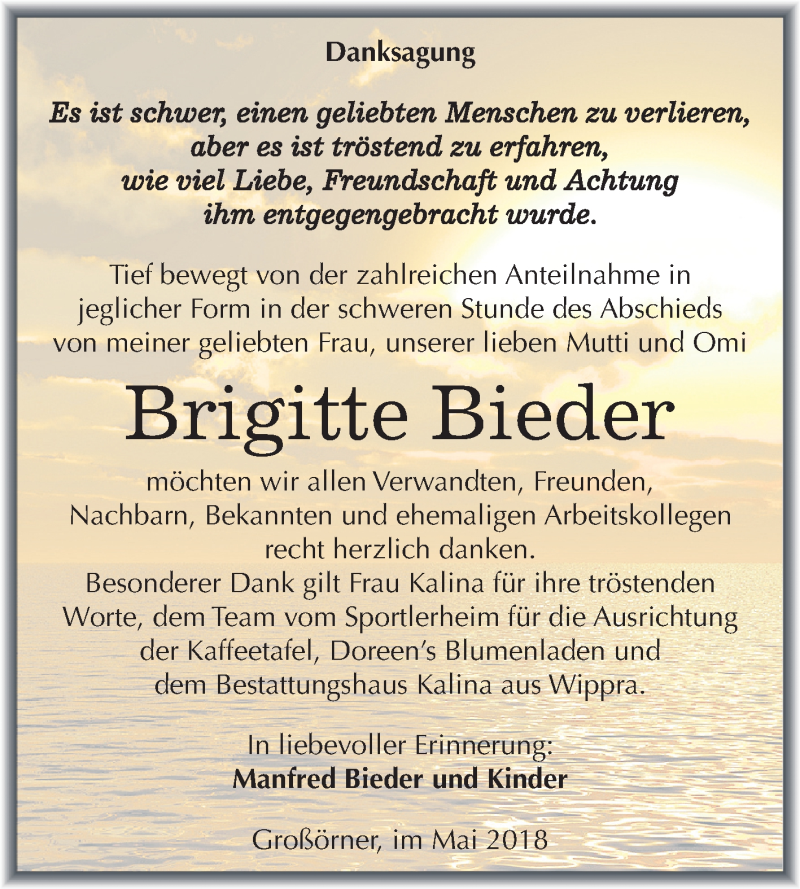 Danksagung

Es ist schwer, einen geliebten Menschen zu verlieren, aber es ist tröstend zu erfahren, wie viel Liebe, Freundschaft und Achtung ihm entgegengebracht wurde.

Tief bewegt von der zahlreichen Anteilnahme in jeglicher Form in der schweren Stunde des Abschieds von meiner geliebten Frau, unserer lieben Mutti und Omi

Brigitte Bieder

möchten wir allen Verwandten, Freunden, Nachbarn, Bekannten und ehemaligen Arbeitskollegen recht herzlich danken.
Besonderer Dank gilt Frau Kalina für ihre tröstenden Worte, dem Team vom Sportlerheim für die Ausrichtung der Kaffeetafel, Doreen's Blumenladen und dem Bestattungshaus Kalina aus Wippra.

In liebevoller Erinnerung:
Manfred Bieder und Kinder

Großörner, im Mai 2018